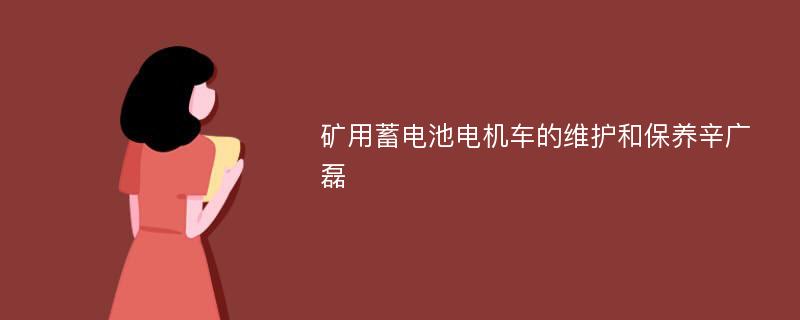 矿用蓄电池电机车的维护和保养辛广磊